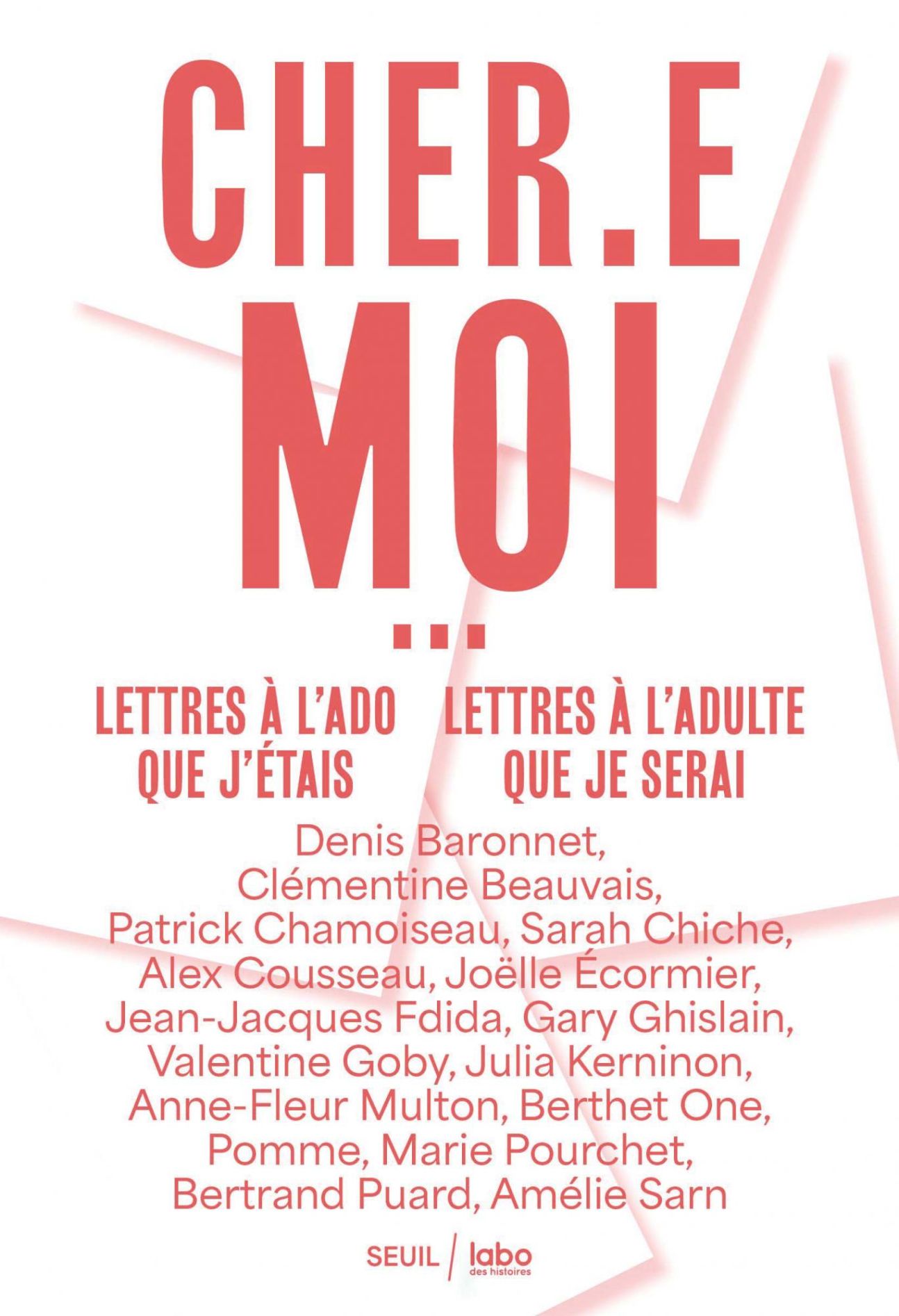 CHER.E
MOI
...

LETTRES À L'ADO QUE J'ÉTAIS

LETTRES À L'ADULTE QUE JE SERAI

Denis Baronnet, Clémentine Beauvais, Patrick Chamoiseau, Sarah Chiche, Alex Cousseau, Joëlle Écormier, Jean-Jacques Fdida, Gary Ghislain, Valentine Goby, Julia Kerninon, Anne-Fleur Multon, Berthet One, Pomme, Marie Pourchet, Bertrand Puard, Amélie Sarn

SEUIL / labo des histoires